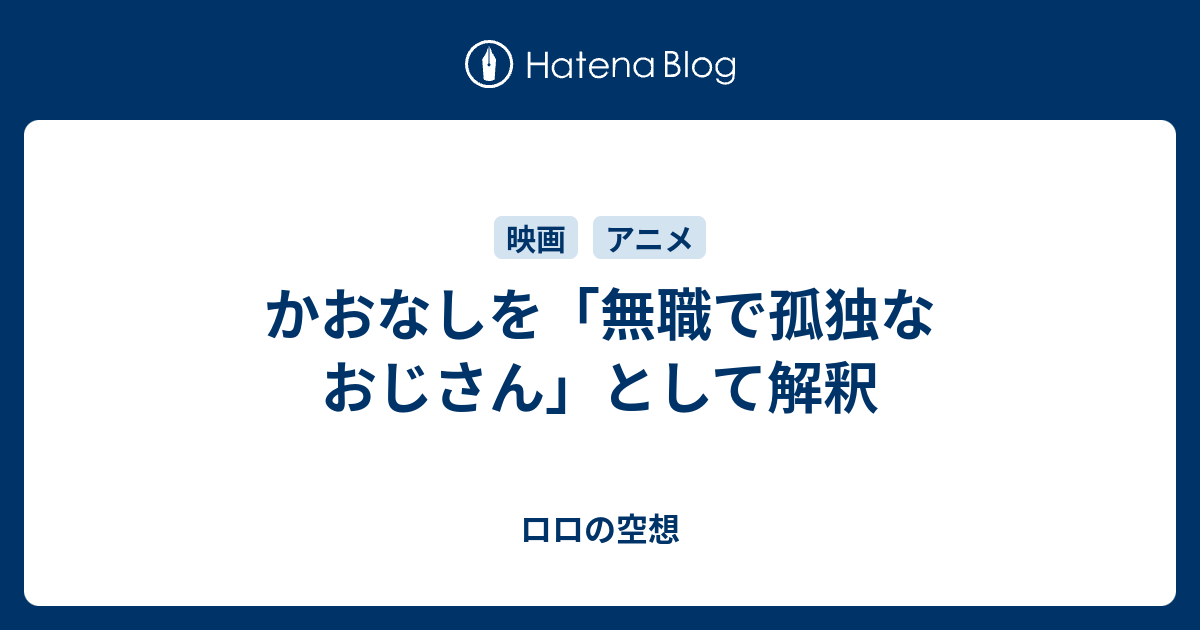 Hatena Blog

映画 アニメ

かおなしを「無職で孤独なおじさん」として解釈

ロロの空想